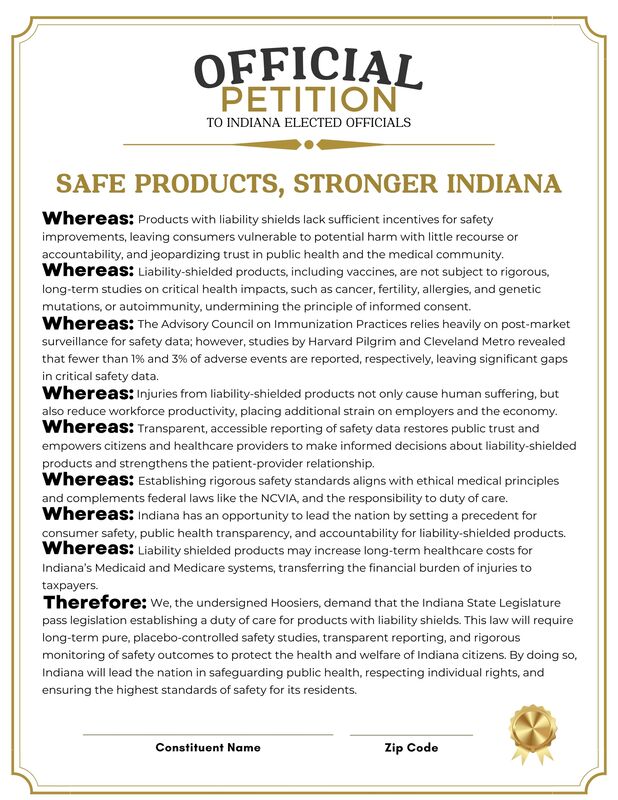 OFFICIAL PETITION
TO INDIANA ELECTED OFFICIALS

SAFE PRODUCTS, STRONGER INDIANA

Whereas: Products with liability shields lack sufficient incentives for safety improvements, leaving consumers vulnerable to potential harm with little recourse or accountability, and jeopardizing trust in public health and the medical community.

Whereas: Liability-shielded products, including vaccines, are not subject to rigorous, long-term studies on critical health impacts, such as cancer, fertility, allergies, and genetic mutations, or autoimmunity, undermining the principle of informed consent.

Whereas: The Advisory Council on Immunization Practices relies heavily on post-market surveillance for safety data; however, studies by Harvard Pilgrim and Cleveland Metro revealed that fewer than 1% and 3% of adverse events are reported, respectively, leaving significant gaps in critical safety data.

Whereas: Injuries from liability-shielded products not only cause human suffering, but also reduce workforce productivity, placing additional strain on employers and the economy.

Whereas: Transparent, accessible reporting of safety data restores public trust and empowers citizens and healthcare providers to make informed decisions about liability-shielded products and strengthens the patient-provider relationship.

Whereas: Establishing rigorous safety standards aligns with ethical medical principles and complements federal laws like the NCVIA, and the responsibility to duty of care.

Whereas: Indiana has an opportunity to lead the nation by setting a precedent for consumer safety, public health transparency, and accountability for liability-shielded products.

Whereas: Liability shielded products may increase long-term healthcare costs for Indiana's Medicaid and Medicare systems, transferring the financial burden of injuries to taxpayers.

Therefore: We, the undersigned Hoosiers, demand that the Indiana State Legislature pass legislation establishing a duty of care for products with liability shields. This law will require long-term pure, placebo-controlled safety studies, transparent reporting, and rigorous monitoring of safety outcomes to protect the health and welfare of Indiana citizens. By doing so, Indiana will lead the nation in safeguarding public health, respecting individual rights, and ensuring the highest standards of safety for its residents.

Constituent Name

Zip Code